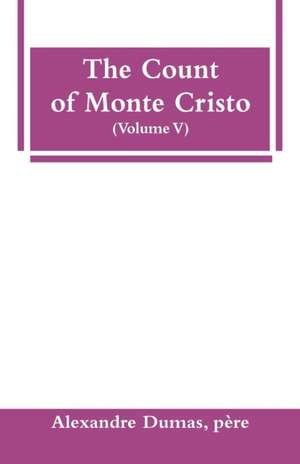 The Count of Monte Cristo
(Volume V)

Alexandre Dumas, père